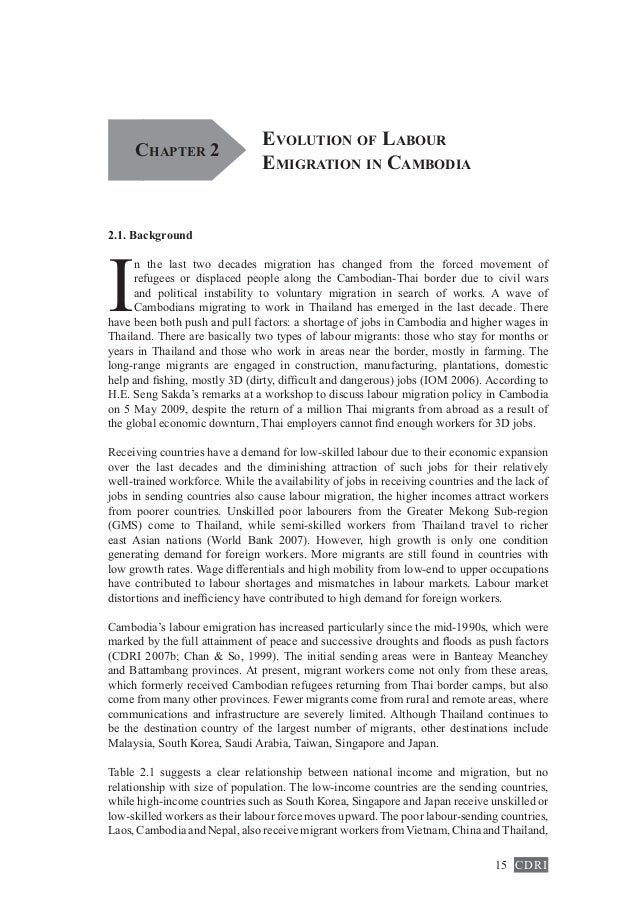 CHAPTER 2

EVOLUTION OF LABOUR EMIGRATION IN CAMBODIA

2.1. Background

In the last two decades migration has changed from the forced movement of refugees or displaced people along the Cambodian-Thai border due to civil wars and political instability to voluntary migration in search of works. A wave of Cambodians migrating to work in Thailand has emerged in the last decade. There have been both push and pull factors: a shortage of jobs in Cambodia and higher wages in Thailand. There are basically two types of labour migrants: those who stay for months or years in Thailand and those who work in areas near the border, mostly in farming. The long-range migrants are engaged in construction, manufacturing, plantations, domestic help and fishing, mostly 3D (dirty, difficult and dangerous) jobs (IOM 2006). According to H.E. Seng Sakda's remarks at a workshop to discuss labour migration policy in Cambodia on 5 May 2009, despite the return of a million Thai migrants from abroad as a result of the global economic downturn, Thai employers cannot find enough workers for 3D jobs.

Receiving countries have a demand for low-skilled labour due to their economic expansion over the last decades and the diminishing attraction of such jobs for their relatively well-trained workforce. While the availability of jobs in receiving countries and the lack of jobs in sending countries also cause labour migration, the higher incomes attract workers from poorer countries. Unskilled poor labourers from the Greater Mekong Sub-region (GMS) come to Thailand, while semi-skilled workers from Thailand travel to richer east Asian nations (World Bank 2007). However, high growth is only one condition generating demand for foreign workers. More migrants are still found in countries with low growth rates. Wage differentials and high mobility from low-end to upper occupations have contributed to labour shortages and mismatches in labour markets. Labour market distortions and inefficiency have contributed to high demand for foreign workers.

Cambodia's labour emigration has increased particularly since the mid-1990s, which were marked by the full attainment of peace and successive droughts and floods as push factors (CDRI 2007b; Chan & So, 1999). The initial sending areas were in Banteay Meanchey and Battambang provinces. At present, migrant workers come not only from these areas, which formerly received Cambodian refugees returning from Thai border camps, but also come from many other provinces. Fewer migrants come from rural and remote areas, where communications and infrastructure are severely limited. Although Thailand continues to be the destination country of the largest number of migrants, other destinations include Malaysia, South Korea, Saudi Arabia, Taiwan, Singapore and Japan.

Table 2.1 suggests a clear relationship between national income and migration, but no relationship with size of population. The low-income countries are the sending countries, while high-income countries such as South Korea, Singapore and Japan receive unskilled or low-skilled workers as their labour force moves upward. The poor labour-sending countries, Laos, Cambodia and Nepal, also receive migrant workers from Vietnam, China and Thailand,

15 CDRI